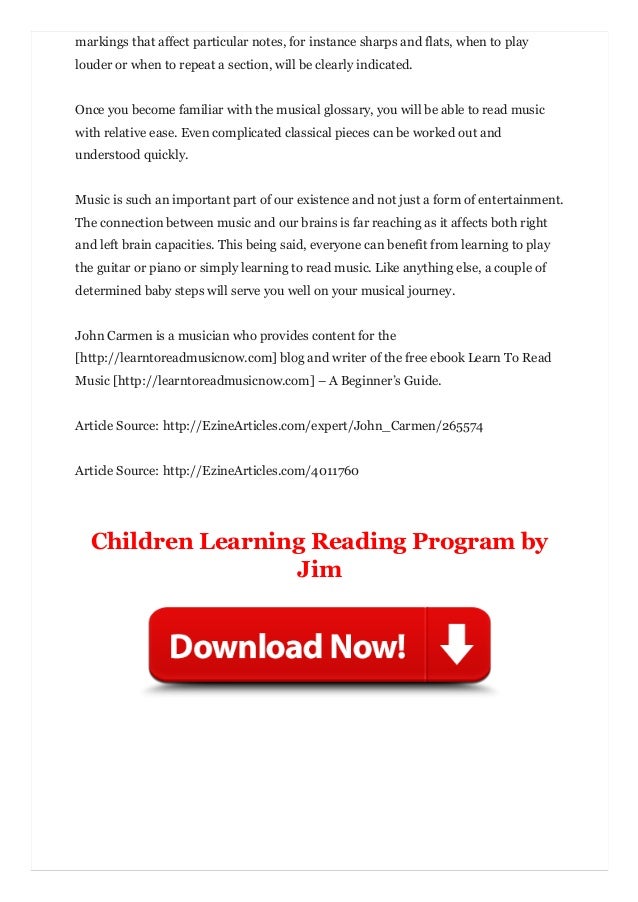 markings that affect particular notes, for instance sharps and flats, when to play louder or when to repeat a section, will be clearly indicated.

Once you become familiar with the musical glossary, you will be able to read music with relative ease. Even complicated classical pieces can be worked out and understood quickly.

Music is such an important part of our existence and not just a form of entertainment. The connection between music and our brains is far reaching as it affects both right and left brain capacities. This being said, everyone can benefit from learning to play the guitar or piano or simply learning to read music. Like anything else, a couple of determined baby steps will serve you well on your musical journey.

John Carmen is a musician who provides content for the [http://learntoreadmusicnow.com] blog and writer of the free ebook Learn To Read Music [http://learntoreadmusicnow.com] – A Beginner's Guide.

Article Source: http://EzineArticles.com/expert/John_Carmen/265574

Article Source: http://EzineArticles.com/4011760

Children Learning Reading Program by Jim

Download Now!